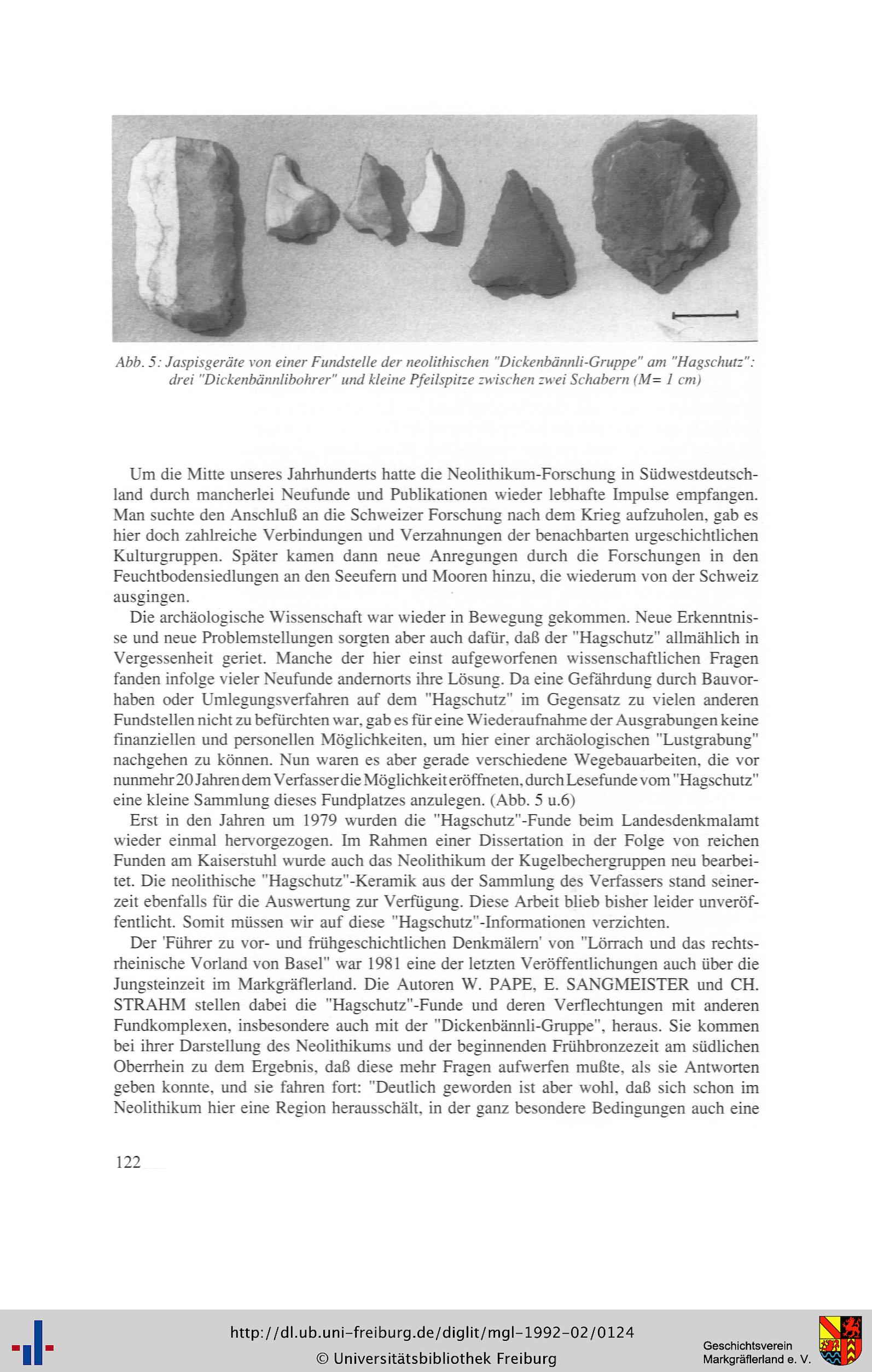 Abb. 5: Jaspisgeräte von einer Fundstelle der neolithischen "Dickenbännli-Gruppe" am "Hagschutz": drei "Dickenbännlibohrer" und kleine Pfeilspitze zwischen zwei Schabern (M= 1 cm)

Um die Mitte unseres Jahrhunderts hatte die Neolithikum-Forschung in Südwestdeutschland durch mancherlei Neufunde und Publikationen wieder lebhafte Impulse empfangen. Man suchte den Anschluß an die Schweizer Forschung nach dem Krieg aufzuholen, gab es hier doch zahlreiche Verbindungen und Verzahnungen der benachbarten urgeschichtlichen Kulturgruppen. Später kamen dann neue Anregungen durch die Forschungen in den Feuchtbodensiedlungen an den Seeufern und Mooren hinzu, die wiederum von der Schweiz ausgingen.

Die archäologische Wissenschaft war wieder in Bewegung gekommen. Neue Erkenntnisse und neue Problemstellungen sorgten aber auch dafür, daß der "Hagschutz" allmählich in Vergessenheit geriet. Manche der hier einst aufgeworfenen wissenschaftlichen Fragen fanden infolge vieler Neufunde andernorts ihre Lösung. Da eine Gefährdung durch Bauvorhaben oder Umlegungsverfahren auf dem "Hagschutz" im Gegensatz zu vielen anderen Fundstellen nicht zu befürchten war, gab es für eine Wiederaufnahme der Ausgrabungen keine finanziellen und personellen Möglichkeiten, um hier einer archäologischen "Lustgrabung" nachgehen zu können. Nun waren es aber gerade verschiedene Wegebauarbeiten, die vor nunmehr 20 Jahren dem Verfasser die Möglichkeit eröffneten, durch Lesefunde vom "Hagschutz" eine kleine Sammlung dieses Fundplatzes anzulegen. (Abb. 5 u.6)

Erst in den Jahren um 1979 wurden die "Hagschutz"-Funde beim Landesdenkmalamt wieder einmal hervorgezogen. Im Rahmen einer Dissertation in der Folge von reichen Funden am Kaiserstuhl wurde auch das Neolithikum der Kugelbechergruppen neu bearbeitet. Die neolithische "Hagschutz"-Keramik aus der Sammlung des Verfassers stand seinerzeit ebenfalls für die Auswertung zur Verfügung. Diese Arbeit blieb bisher leider unveröffentlicht. Somit müssen wir auf diese "Hagschutz"-Informationen verzichten.

Der 'Führer zu vor- und frühgeschichtlichen Denkmälern' von "Lörrach und das rechtsrheinische Vorland von Basel" war 1981 eine der letzten Veröffentlichungen auch über die Jungsteinzeit im Markgräflerland. Die Autoren W. PAPE, E. SANGMEISTER und CH. STRAHM stellen dabei die "Hagschutz"-Funde und deren Verflechtungen mit anderen Fundkomplexen, insbesondere auch mit der "Dickenbännli-Gruppe", heraus. Sie kommen bei ihrer Darstellung des Neolithikums und der beginnenden Frühbronzezeit am südlichen Oberrhein zu dem Ergebnis, daß diese mehr Fragen aufwerfen mußte, als sie Antworten geben konnte, und sie fahren fort: "Deutlich geworden ist aber wohl, daß sich schon im Neolithikum hier eine Region herausschält, in der ganz besondere Bedingungen auch eine

122

http://dl.ub.uni-freiburg.de/diglit/mgl-1992-02/0124
© Universitätsbibliothek Freiburg

Geschichtsverein
Markgräflerland e. V.